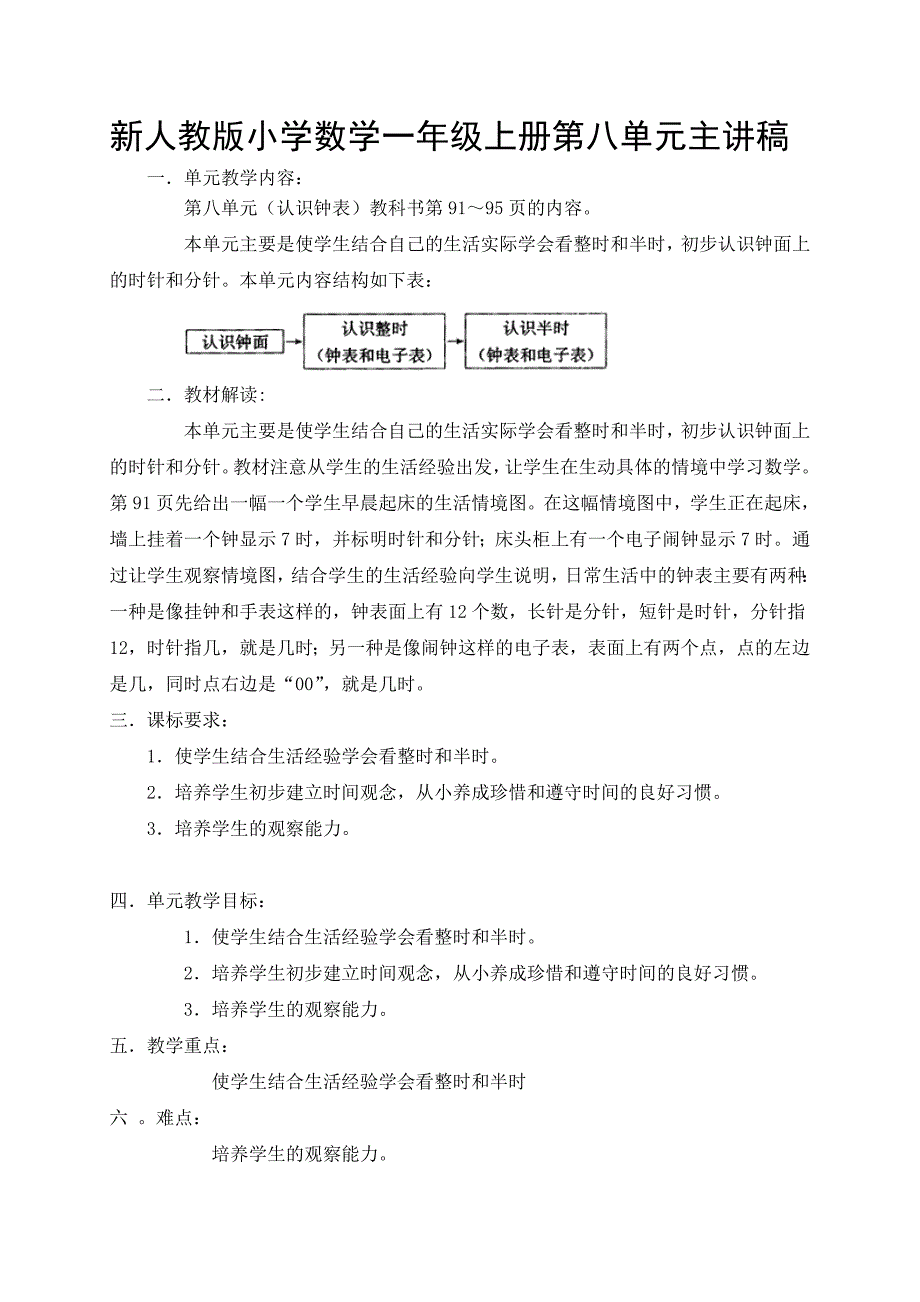 新人教版小学数学一年级上册第八单元主讲稿

一．单元教学内容：

第八单元（认识钟表）教科书第 91～95 页的内容。

本单元主要是使学生结合自己的生活实际学会看整时和半时，初步认识钟面上的时针和分针。本单元内容结构如下表：

认识钟面

认识整时
（钟表和电子表）

认识半时
（钟表和电子表）

二．教材解读：

本单元主要是使学生结合自己的生活实际学会看整时和半时，初步认识钟面上的时针和分针。教材注意从学生的生活经验出发，让学生在生动具体的情境中学习数学。第 91 页先给出一幅一个学生早晨起床的生活情境图。在这幅情境图中，学生正在起床，墙上挂着一个钟显示 7 时，并标明时针和分针；床头柜上有一个电子闹钟显示 7 时。通过让学生观察情境图，结合学生的生活经验向学生说明，日常生活中的钟表主要有两种：一种是像挂钟和手表这样的，钟表面上有 12 个数，长针是分针，短针是时针，分针指 12，时针指几，就是几时；另一种是像闹钟这样的电子表，表面上有两个点，点的左边是几，同时点右边是“00”，就是几时。

三．课标要求：

1．使学生结合生活经验学会看整时和半时。

2．培养学生初步建立时间观念，从小养成珍惜和遵守时间的良好习惯。

3．培养学生的观察能力。

四．单元教学目标：

1．使学生结合生活经验学会看整时和半时。

2．培养学生初步建立时间观念，从小养成珍惜和遵守时间的良好习惯。

3．培养学生的观察能力。

五．教学重点：

使学生结合生活经验学会看整时和半时

六 。难点：

培养学生的观察能力。